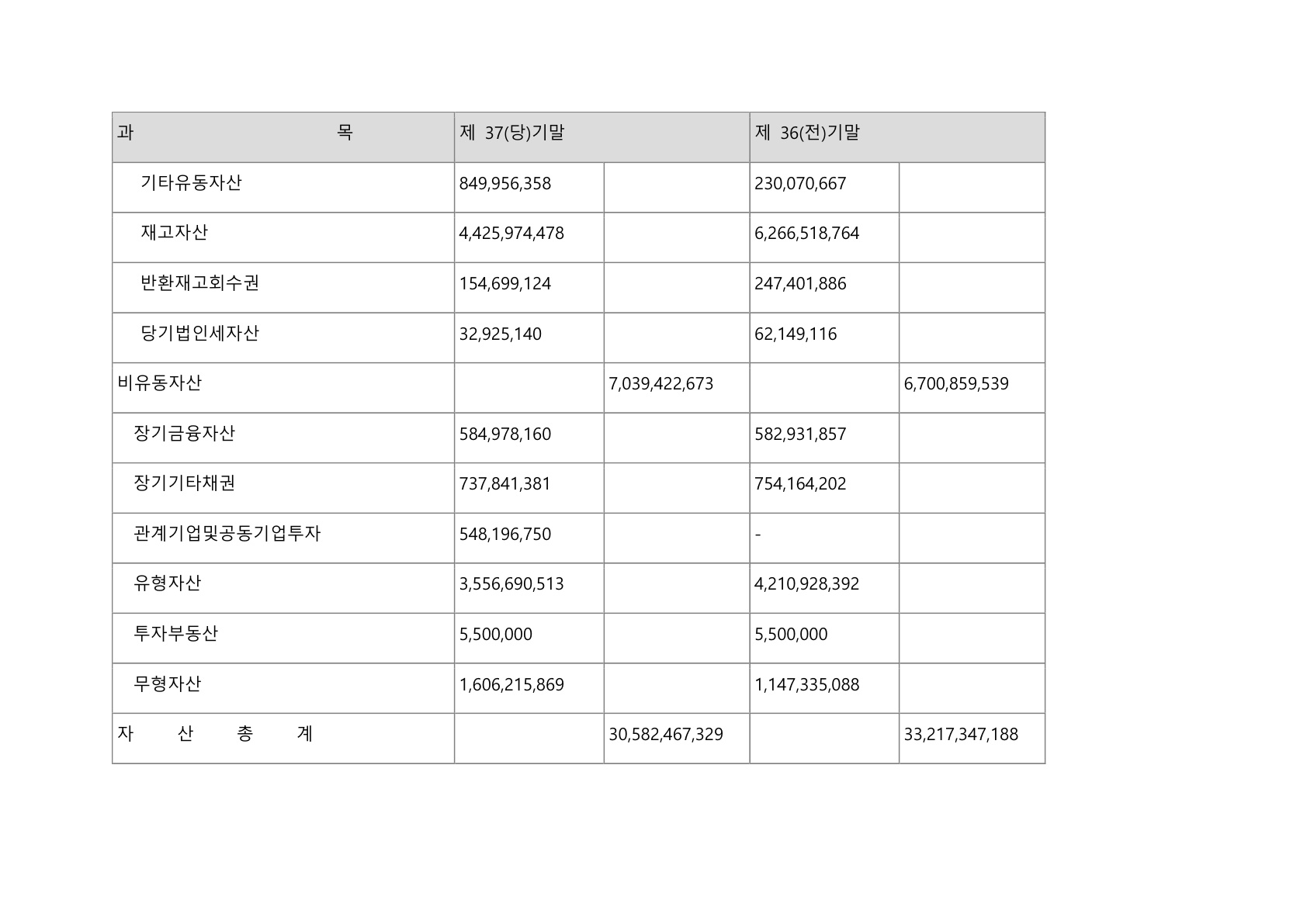 | 과 목 | 제 37(당)기말 | | 제 36(전)기말 | |
|---|---|---|---|---|
| 기타유동자산 | 849,956,358 | | 230,070,667 | |
| 재고자산 | 4,425,974,478 | | 6,266,518,764 | |
| 반환재고회수권 | 154,699,124 | | 247,401,886 | |
| 당기법인세자산 | 32,925,140 | | 62,149,116 | |
| 비유동자산 | | 7,039,422,673 | | 6,700,859,539 |
| 장기금융자산 | 584,978,160 | | 582,931,857 | |
| 장기기타채권 | 737,841,381 | | 754,164,202 | |
| 관계기업및공동기업투자 | 548,196,750 | | - | |
| 유형자산 | 3,556,690,513 | | 4,210,928,392 | |
| 투자부동산 | 5,500,000 | | 5,500,000 | |
| 무형자산 | 1,606,215,869 | | 1,147,335,088 | |
| 자 산 총 계 | | 30,582,467,329 | | 33,217,347,188 |